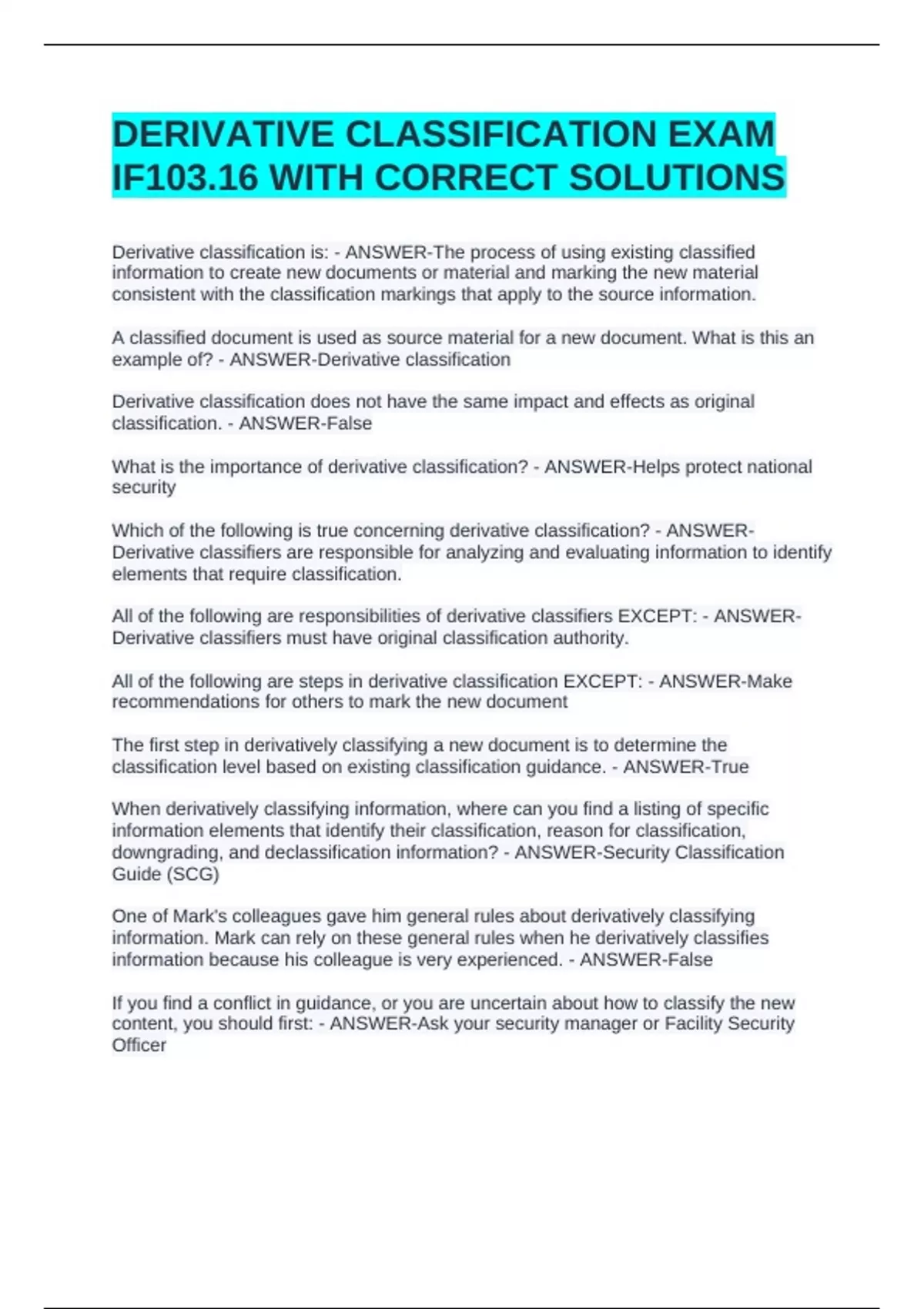 DERIVATIVE CLASSIFICATION EXAM IF103.16 WITH CORRECT SOLUTIONS

Derivative classification is: - ANSWER-The process of using existing classified information to create new documents or material and marking the new material consistent with the classification markings that apply to the source information.

A classified document is used as source material for a new document. What is this an example of? - ANSWER-Derivative classification

Derivative classification does not have the same impact and effects as original classification. - ANSWER-False

What is the importance of derivative classification? - ANSWER-Helps protect national security

Which of the following is true concerning derivative classification? - ANSWER-Derivative classifiers are responsible for analyzing and evaluating information to identify elements that require classification.

All of the following are responsibilities of derivative classifiers EXCEPT: - ANSWER-Derivative classifiers must have original classification authority.

All of the following are steps in derivative classification EXCEPT: - ANSWER-Make recommendations for others to mark the new document

The first step in derivatively classifying a new document is to determine the classification level based on existing classification guidance. - ANSWER-True

When derivatively classifying information, where can you find a listing of specific information elements that identify their classification, reason for classification, downgrading, and declassification information? - ANSWER-Security Classification Guide (SCG)

One of Mark's colleagues gave him general rules about derivatively classifying information. Mark can rely on these general rules when he derivatively classifies information because his colleague is very experienced. - ANSWER-False

If you find a conflict in guidance, or you are uncertain about how to classify the new content, you should first: - ANSWER-Ask your security manager or Facility Security Officer